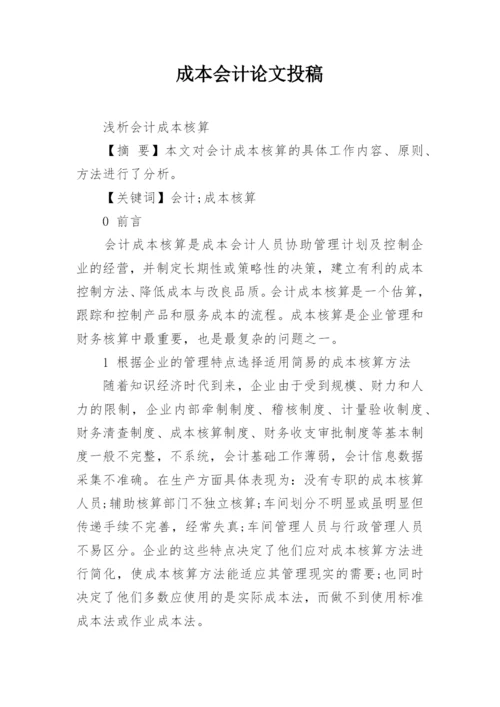 成本会计论文投稿

浅析会计成本核算

【摘 要】本文对会计成本核算的具体工作内容、原则、方法进行了分析。

【关键词】会计;成本核算

0 前言

会计成本核算是成本会计人员协助管理计划及控制企业的经营，并制定长期性或策略性的决策，建立有利的成本控制方法、降低成本与改良品质。会计成本核算是一个估算，跟踪和控制产品和服务成本的流程。成本核算是企业管理和财务核算中最重要，也是最复杂的问题之一。

1 根据企业的管理特点选择适用简易的成本核算方法

随着知识经济时代到来，企业由于受到规模、财力和人力的限制，企业内部牵制制度、稽核制度、计量验收制度、财务清查制度、成本核算制度、财务收支审批制度等基本制度一般不完整，不系统，会计基础工作薄弱，会计信息数据采集不准确。在生产方面具体表现为:没有专职的成本核算人员;辅助核算部门不独立核算;车间划分不明显或虽明显但传递手续不完善，经常失真;车间管理人员与行政管理人员不易区分。企业的这些特点决定了他们应对成本核算方法进行简化，使成本核算方法能适应其管理现实的需要;也同时决定了他们多数应使用的是实际成本法，而做不到使用标准成本法或作业成本法。